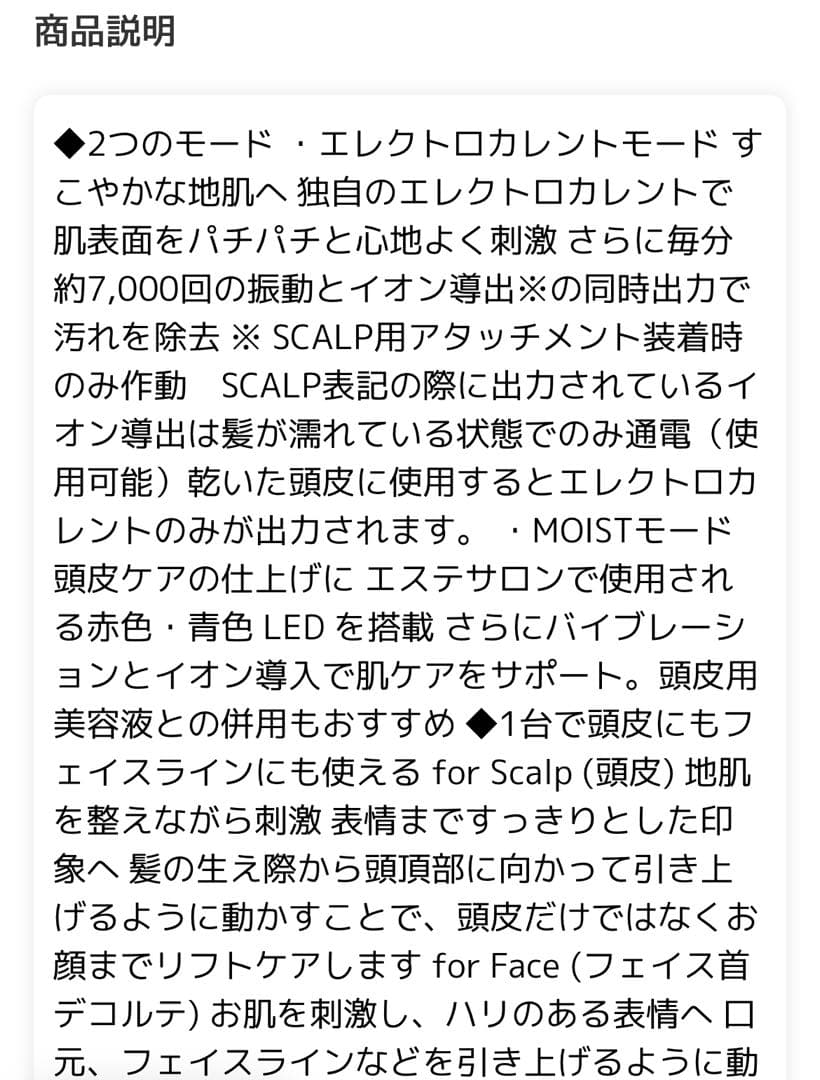 商品説明

◆2つのモード ・エレクトロカレントモード すこやかな地肌へ 独自のエレクトロカレントで肌表面をパチパチと心地よく刺激 さらに毎分約7,000回の振動とイオン導出※の同時出力で汚れを除去 ※ SCALP用アタッチメント装着時のみ作動　SCALP表記の際に出力されているイオン導出は髪が濡れている状態でのみ通電（使用可能）乾いた頭皮に使用するとエレクトロカレントのみが出力されます。 ・MOISTモード 頭皮ケアの仕上げに エステサロンで使用される赤色・青色 LED を搭載 さらにバイブレーションとイオン導入で肌ケアをサポート。頭皮用美容液との併用もおすすめ ◆1台で頭皮にもフェイスラインにも使える for Scalp (頭皮) 地肌を整えながら刺激 表情まですっきりとした印象へ 髪の生え際から頭頂部に向かって引き上げるように動かすことで、頭皮だけではなくお顔までリフトケアします for Face (フェイス首デコルテ) お肌を刺激し、ハリのある表情へ 口元、フェイスラインなどを引き上げるように動